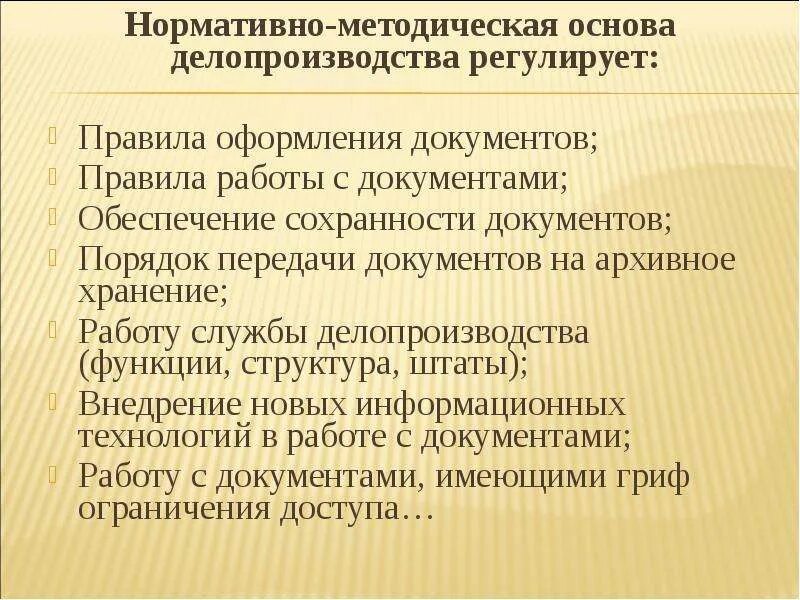 Нормативно-методическая основа делопроизводства регулирует:

Правила оформления документов;
Правила работы с документами;
Обеспечение сохранности документов;
Порядок передачи документов на архивное хранение;
Работу службы делопроизводства (функции, структура, штаты);
Внедрение новых информационных технологий в работе с документами;
Работу с документами, имеющими гриф ограничения доступа…